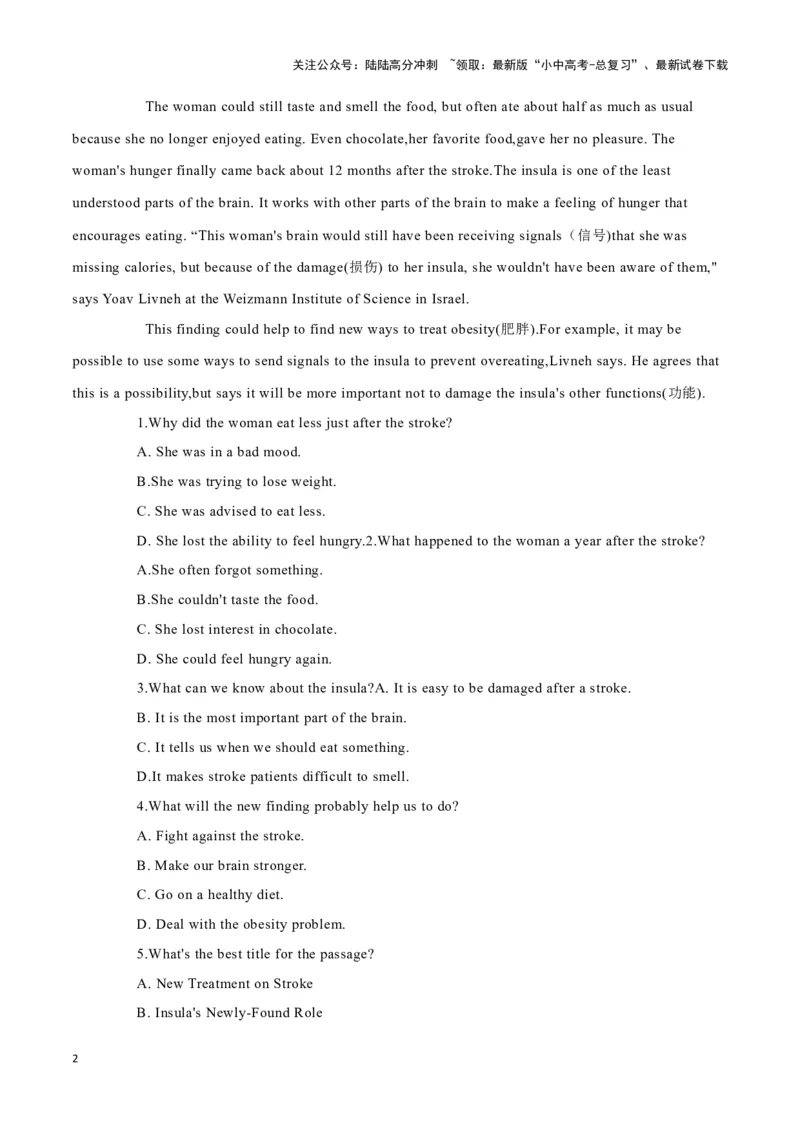 关注公众号：陆陆高分冲刺 ~领取：最新版“小中高考-总复习”、最新试卷下载

The woman could still taste and smell the food, but often ate about half as much as usual because she no longer enjoyed eating. Even chocolate,her favorite food,gave her no pleasure. The woman's hunger finally came back about 12 months after the stroke.The insula is one of the least understood parts of the brain. It works with other parts of the brain to make a feeling of hunger that encourages eating. “This woman's brain would still have been receiving signals（信号)that she was missing calories, but because of the damage(损伤) to her insula, she wouldn't have been aware of them," says Yoav Livneh at the Weizmann Institute of Science in Israel.

This finding could help to find new ways to treat obesity(肥胖).For example, it may be possible to use some ways to send signals to the insula to prevent overeating,Livneh says. He agrees that this is a possibility,but says it will be more important not to damage the insula's other functions(功能).

1.Why did the woman eat less just after the stroke?

A. She was in a bad mood.

B.She was trying to lose weight.

C. She was advised to eat less.

D. She lost the ability to feel hungry.2.What happened to the woman a year after the stroke?

A.She often forgot something.

B.She couldn't taste the food.

C. She lost interest in chocolate.

D. She could feel hungry again.

3.What can we know about the insula?A. It is easy to be damaged after a stroke.

B. It is the most important part of the brain.

C. It tells us when we should eat something.

D.It makes stroke patients difficult to smell.

4.What will the new finding probably help us to do?

A. Fight against the stroke.

B. Make our brain stronger.

C. Go on a healthy diet.

D. Deal with the obesity problem.

5.What's the best title for the passage?

A. New Treatment on Stroke

B. Insula's Newly-Found Role

2